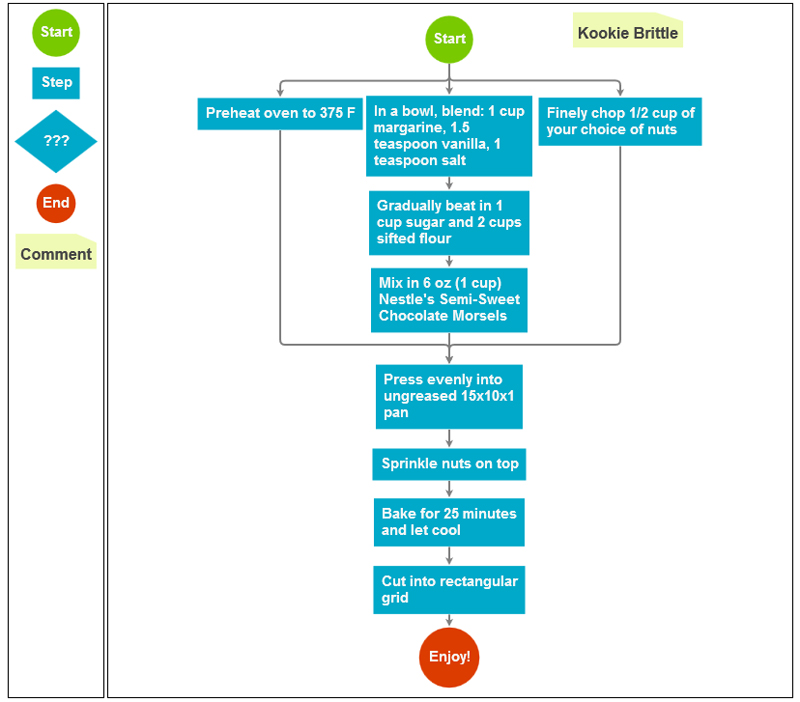 Start

Step

???

End

Comment

Start

Kookie Brittle

Preheat oven to 375 F

In a bowl, blend: 1 cup margarine, 1.5 teaspoon vanilla, 1 teaspoon salt

Finely chop 1/2 cup of your choice of nuts

Gradually beat in 1 cup sugar and 2 cups sifted flour

Mix in 6 oz (1 cup) Nestle's Semi-Sweet Chocolate Morsels

Press evenly into ungreased 15x10x1 pan

Sprinkle nuts on top

Bake for 25 minutes and let cool

Cut into rectangular grid

Enjoy!